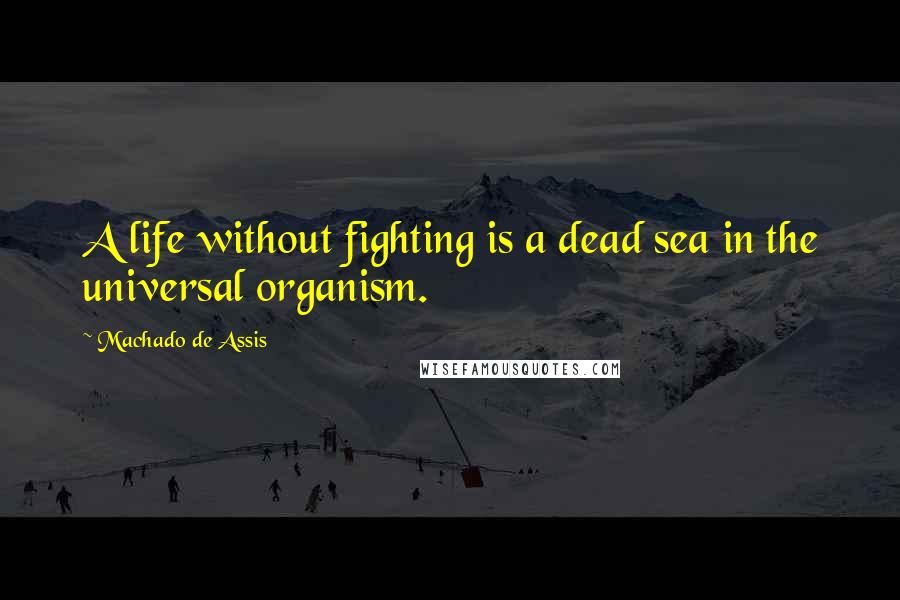 A life without fighting is a dead sea in the universal organism.

~ Machado de Assis

WISEFAMOUSQUOTES.COM